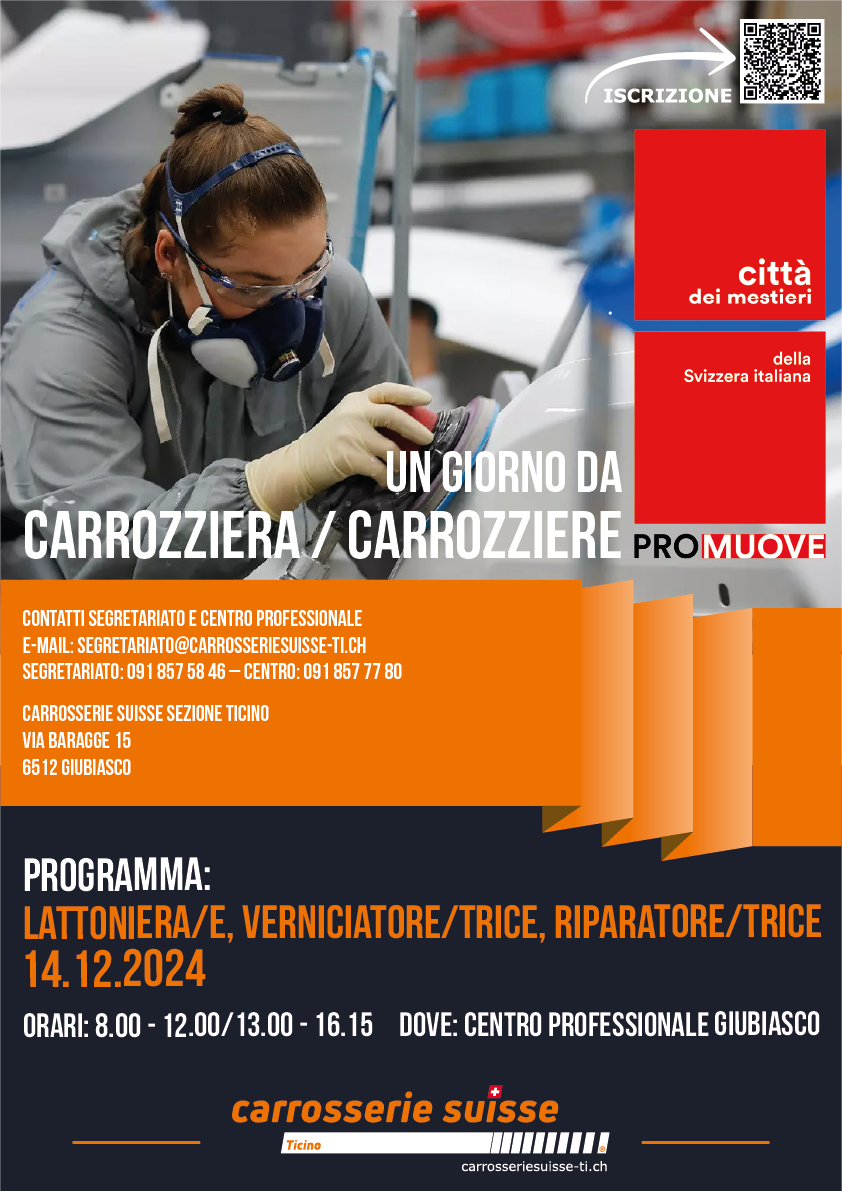 ISCRIZIONE

città dei mestieri

della Svizzera italiana

UN GIORNO DA
CARROZZIERA / CARROZZIERE

PROMUOVE

CONTATTI SEGRETARIATO E CENTRO PROFESSIONALE
E-MAIL: SEGRETARIATO@CARROSSERIESUISSE-TI.CH
SEGRETARIATO: 091 857 58 46 – CENTRO: 091 857 77 80

CARROSSERIE SUISSE SEZIONE TICINO
VIA BARAGGE 15
6512 GIUBIASCO

PROGRAMMA:
LATTONIERA/E, VERNICIATORE/TRICE, RIPARATORE/TRICE
14.12.2024

ORARI: 8.00 - 12.00/13.00 - 16.15 DOVE: CENTRO PROFESSIONALE GIUBIASCO

carrosserie suisse
Ticino
carrosseriesuisse-ti.ch